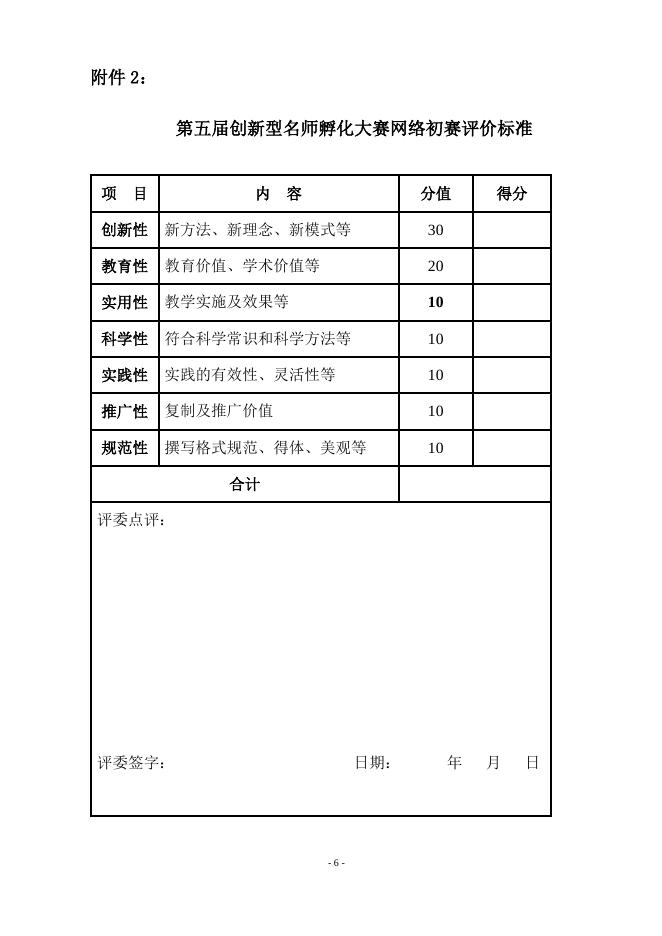 附件 2：

第五届创新型名师孵化大赛网络初赛评价标准

| 项　目 | 内　容 | 分值 | 得分 |
|---|---|---|---|
| 创新性 | 新方法、新理念、新模式等 | 30 | |
| 教育性 | 教育价值、学术价值等 | 20 | |
| 实用性 | 教学实施及效果等 | 10 | |
| 科学性 | 符合科学常识和科学方法等 | 10 | |
| 实践性 | 实践的有效性、灵活性等 | 10 | |
| 推广性 | 复制及推广价值 | 10 | |
| 规范性 | 撰写格式规范、得体、美观等 | 10 | |
| 合计 | | | |

评委点评：

评委签字：　　　　日期：　　年　　月　　日

- 6 -